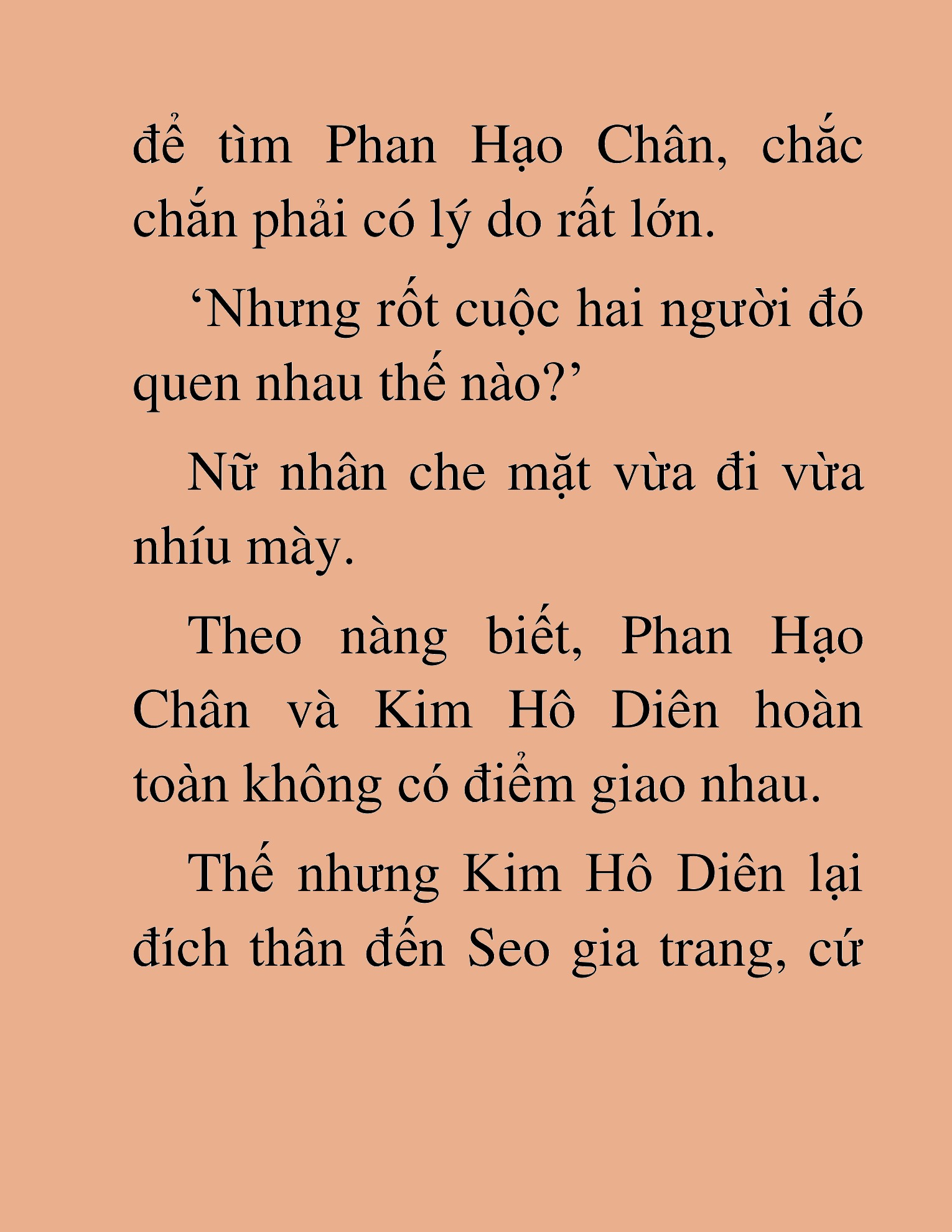 để tìm Phan Hạo Chân, chắc chắn phải có lý do rất lớn.

‘Nhưng rốt cuộc hai người đó quen nhau thế nào?’

Nữ nhân che mặt vừa đi vừa nhíu mày.

Theo nàng biết, Phan Hạo Chân và Kim Hô Diên hoàn toàn không có điểm giao nhau.

Thế nhưng Kim Hô Diên lại đích thân đến Seo gia trang, cứ